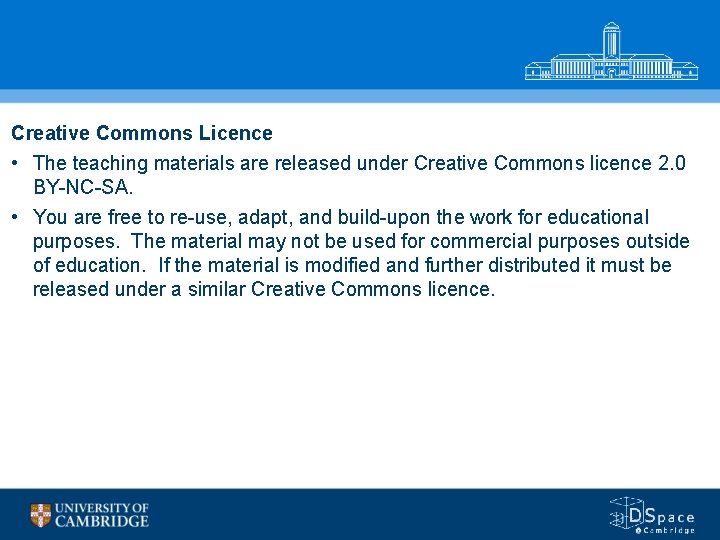 Creative Commons Licence

• The teaching materials are released under Creative Commons licence 2.0 BY-NC-SA.

• You are free to re-use, adapt, and build-upon the work for educational purposes. The material may not be used for commercial purposes outside of education. If the material is modified and further distributed it must be released under a similar Creative Commons licence.

UNIVERSITY OF CAMBRIDGE

DSpace
@Cambridge